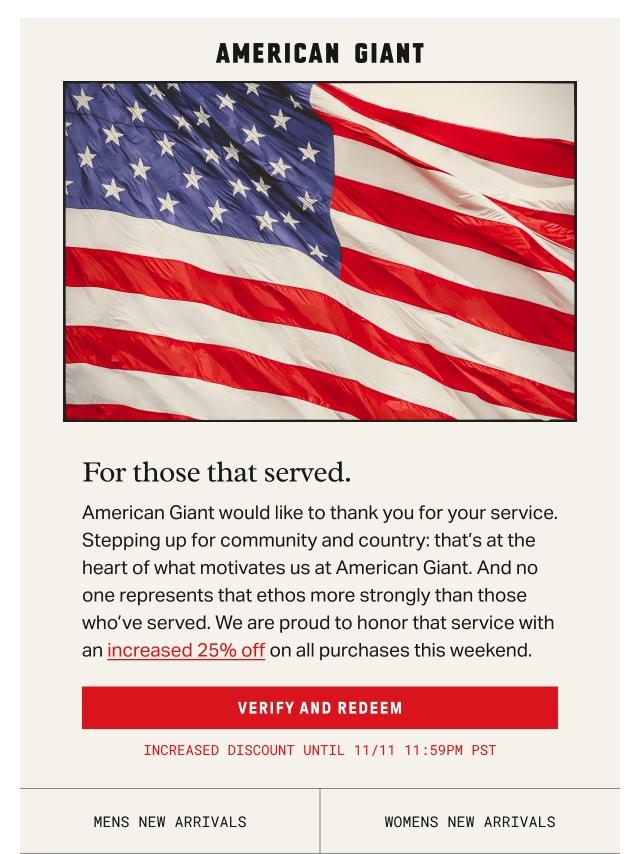 AMERICAN GIANT

For those that served.

American Giant would like to thank you for your service. Stepping up for community and country: that's at the heart of what motivates us at American Giant. And no one represents that ethos more strongly than those who've served. We are proud to honor that service with an increased 25% off on all purchases this weekend.

VERIFY AND REDEEM

INCREASED DISCOUNT UNTIL 11/11 11:59PM PST

MENS NEW ARRIVALS

WOMENS NEW ARRIVALS